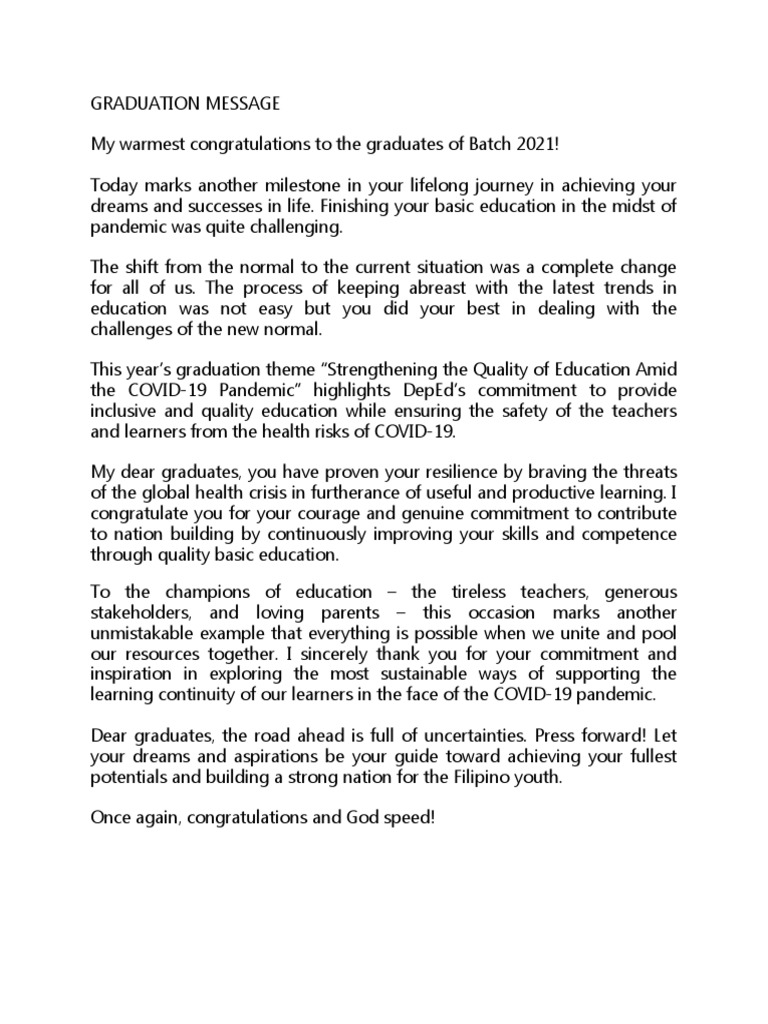 GRADUATION MESSAGE

My warmest congratulations to the graduates of Batch 2021!

Today marks another milestone in your lifelong journey in achieving your dreams and successes in life. Finishing your basic education in the midst of pandemic was quite challenging.

The shift from the normal to the current situation was a complete change for all of us. The process of keeping abreast with the latest trends in education was not easy but you did your best in dealing with the challenges of the new normal.

This year's graduation theme "Strengthening the Quality of Education Amid the COVID-19 Pandemic" highlights DepEd's commitment to provide inclusive and quality education while ensuring the safety of the teachers and learners from the health risks of COVID-19.

My dear graduates, you have proven your resilience by braving the threats of the global health crisis in furtherance of useful and productive learning. I congratulate you for your courage and genuine commitment to contribute to nation building by continuously improving your skills and competence through quality basic education.

To the champions of education – the tireless teachers, generous stakeholders, and loving parents – this occasion marks another unmistakable example that everything is possible when we unite and pool our resources together. I sincerely thank you for your commitment and inspiration in exploring the most sustainable ways of supporting the learning continuity of our learners in the face of the COVID-19 pandemic.

Dear graduates, the road ahead is full of uncertainties. Press forward! Let your dreams and aspirations be your guide toward achieving your fullest potentials and building a strong nation for the Filipino youth.

Once again, congratulations and God speed!